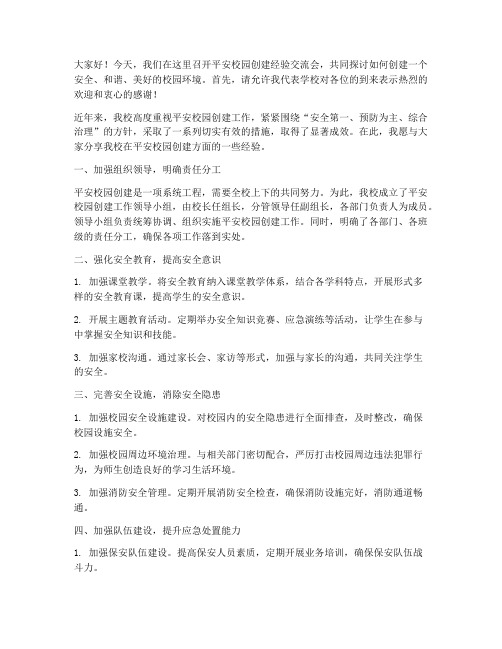 大家好！今天，我们在这里召开平安校园创建经验交流会，共同探讨如何创建一个安全、和谐、美好的校园环境。首先，请允许我代表学校对各位的到来表示热烈的欢迎和衷心的感谢！

近年来，我校高度重视平安校园创建工作，紧紧围绕“安全第一、预防为主、综合治理”的方针，采取了一系列切实有效的措施，取得了显著成效。在此，我愿与大家分享我校在平安校园创建方面的一些经验。

一、加强组织领导，明确责任分工

平安校园创建是一项系统工程，需要全校上下的共同努力。为此，我校成立了平安校园创建工作领导小组，由校长任组长，分管领导任副组长，各部门负责人为成员。领导小组负责统筹协调、组织实施平安校园创建工作。同时，明确了各部门、各班级的责任分工，确保各项工作落到实处。

二、强化安全教育，提高安全意识

1. 加强课堂教学。将安全教育纳入课堂教学体系，结合各学科特点，开展形式多样的安全教育课，提高学生的安全意识。

2. 开展主题教育活动。定期举办安全知识竞赛、应急演练等活动，让学生在参与中掌握安全知识和技能。

3. 加强家校沟通。通过家长会、家访等形式，加强与家长的沟通，共同关注学生的安全。

三、完善安全设施，消除安全隐患

1. 加强校园安全设施建设。对校园内的安全隐患进行全面排查，及时整改，确保校园设施安全。

2. 加强校园周边环境治理。与相关部门密切配合，严厉打击校园周边违法犯罪行为，为师生创造良好的学习生活环境。

3. 加强消防安全管理。定期开展消防安全检查，确保消防设施完好，消防通道畅通。

四、加强队伍建设，提升应急处置能力

1. 加强保安队伍建设。提高保安人员素质，定期开展业务培训，确保保安队伍战斗力。